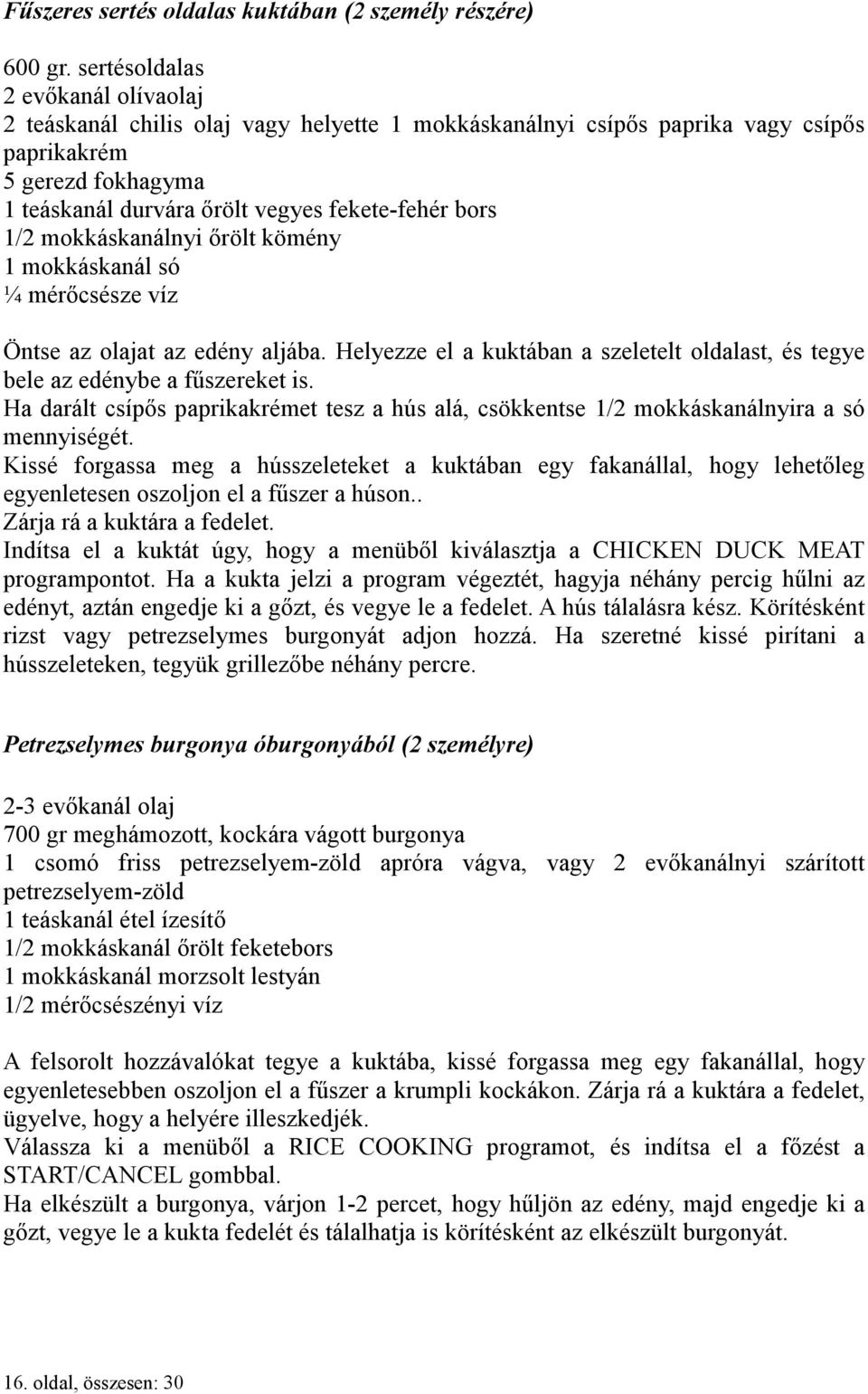 Fűszeres sertés oldalas kuktában (2 személy részére)

600 gr. sertésoldalas
2 evőkanál olívaolaj
2 teáskanál chilis olaj vagy helyette 1 mokkáskanálnyi csípős paprika vagy csípős paprikakrém
5 gerezd fokhagyma
1 teáskanál durvára őrölt vegyes fekete-fehér bors
1/2 mokkáskanálnyi őrölt kömény
1 mokkáskanál só
¼ mérőcsésze víz

Öntse az olajat az edény aljába. Helyezze el a kuktában a szeletelt oldalast, és tegye bele az edénybe a fűszereket is.
Ha darált csípős paprikakrémet tesz a hús alá, csökkentse 1/2 mokkáskanálnyira a só mennyiségét.
Kissé forgassa meg a hússzeleteket a kuktában egy fakanállal, hogy lehetőleg egyenletesen oszoljon el a fűszer a húson..
Zárja rá a kuktára a fedelet.
Indítsa el a kuktát úgy, hogy a menüből kiválasztja a CHICKEN DUCK MEAT programpontot. Ha a kukta jelzi a program végeztét, hagyja néhány percig hűlni az edényt, aztán engedje ki a gőzt, és vegye le a fedelet. A hús tálalásra kész. Körítésként rizst vagy petrezselymes burgonyát adjon hozzá. Ha szeretné kissé pirítani a hússzeleteken, tegyük grillezőbe néhány percre.

Petrezselymes burgonya óburgonyából (2 személyre)

2-3 evőkanál olaj
700 gr meghámozott, kockára vágott burgonya
1 csomó friss petrezselyem-zöld apróra vágva, vagy 2 evőkanálnyi szárított petrezselyem-zöld
1 teáskanál étel ízesítő
1/2 mokkáskanál őrölt feketebors
1 mokkáskanál morzsolt lestyán
1/2 mérőcsészényi víz

A felsorolt hozzávalókat tegye a kuktába, kissé forgassa meg egy fakanállal, hogy egyenletesebben oszoljon el a fűszer a krumpli kockákon. Zárja rá a kuktára a fedelet, ügyelve, hogy a helyére illeszkedjék.
Válassza ki a menüből a RICE COOKING programot, és indítsa el a főzést a START/CANCEL gombbal.
Ha elkészült a burgonya, várjon 1-2 percet, hogy hűljön az edény, majd engedje ki a gőzt, vegye le a kukta fedelét és tálalhatja is körítésként az elkészült burgonyát.

16. oldal, összesen: 30